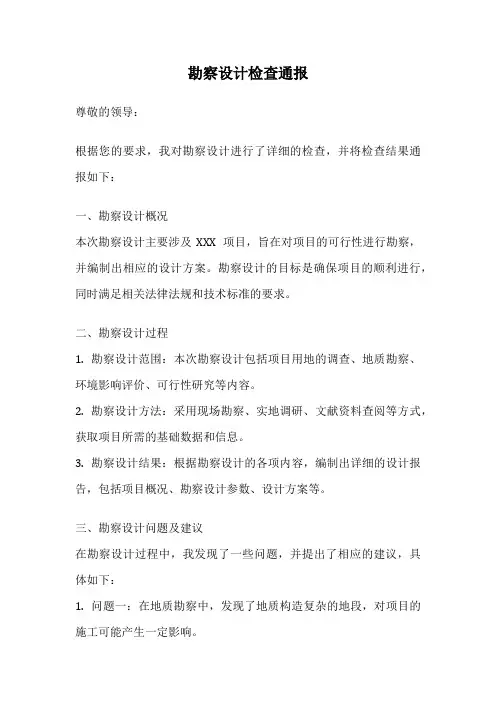 勘察设计检查通报

尊敬的领导：

根据您的要求，我对勘察设计进行了详细的检查，并将检查结果通报如下：

一、勘察设计概况
本次勘察设计主要涉及 XXX 项目，旨在对项目的可行性进行勘察，并编制出相应的设计方案。勘察设计的目标是确保项目的顺利进行，同时满足相关法律法规和技术标准的要求。

二、勘察设计过程
1. 勘察设计范围：本次勘察设计包括项目用地的调查、地质勘察、环境影响评价、可行性研究等内容。
2. 勘察设计方法：采用现场勘察、实地调研、文献资料查阅等方式，获取项目所需的基础数据和信息。
3. 勘察设计结果：根据勘察设计的各项内容，编制出详细的设计报告，包括项目概况、勘察设计参数、设计方案等。

三、勘察设计问题及建议
在勘察设计过程中，我发现了一些问题，并提出了相应的建议，具体如下：
1. 问题一：在地质勘察中，发现了地质构造复杂的地段，对项目的施工可能产生一定影响。